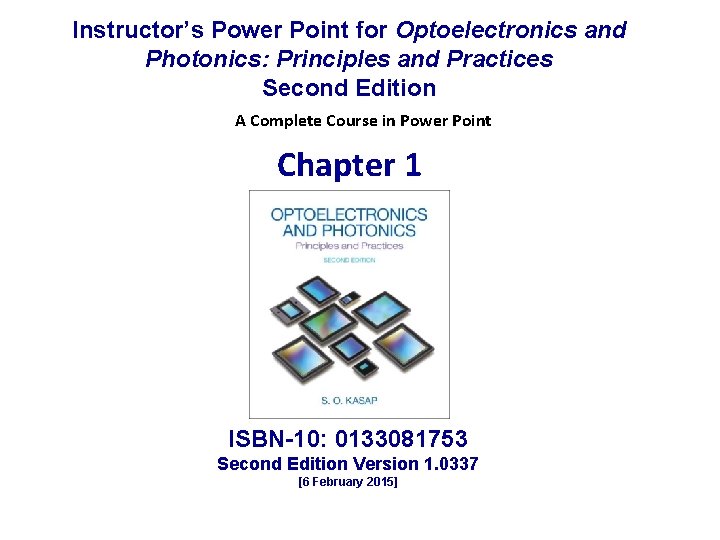 Instructor's Power Point for Optoelectronics and Photonics: Principles and Practices
Second Edition

A Complete Course in Power Point

Chapter 1

OPTOELECTRONICS AND PHOTONICS
Principles and Practices
SECOND EDITION

S. O. KASAP

ISBN-10: 0133081753
Second Edition Version 1.0337
[6 February 2015]